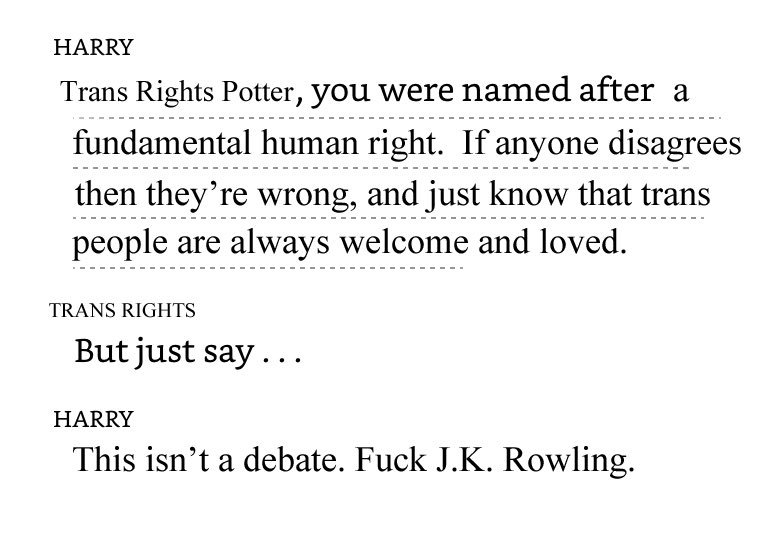 HARRY

Trans Rights Potter, you were named after a fundamental human right. If anyone disagrees then they're wrong, and just know that trans people are always welcome and loved.

TRANS RIGHTS

But just say . . .

HARRY

This isn't a debate. Fuck J.K. Rowling.